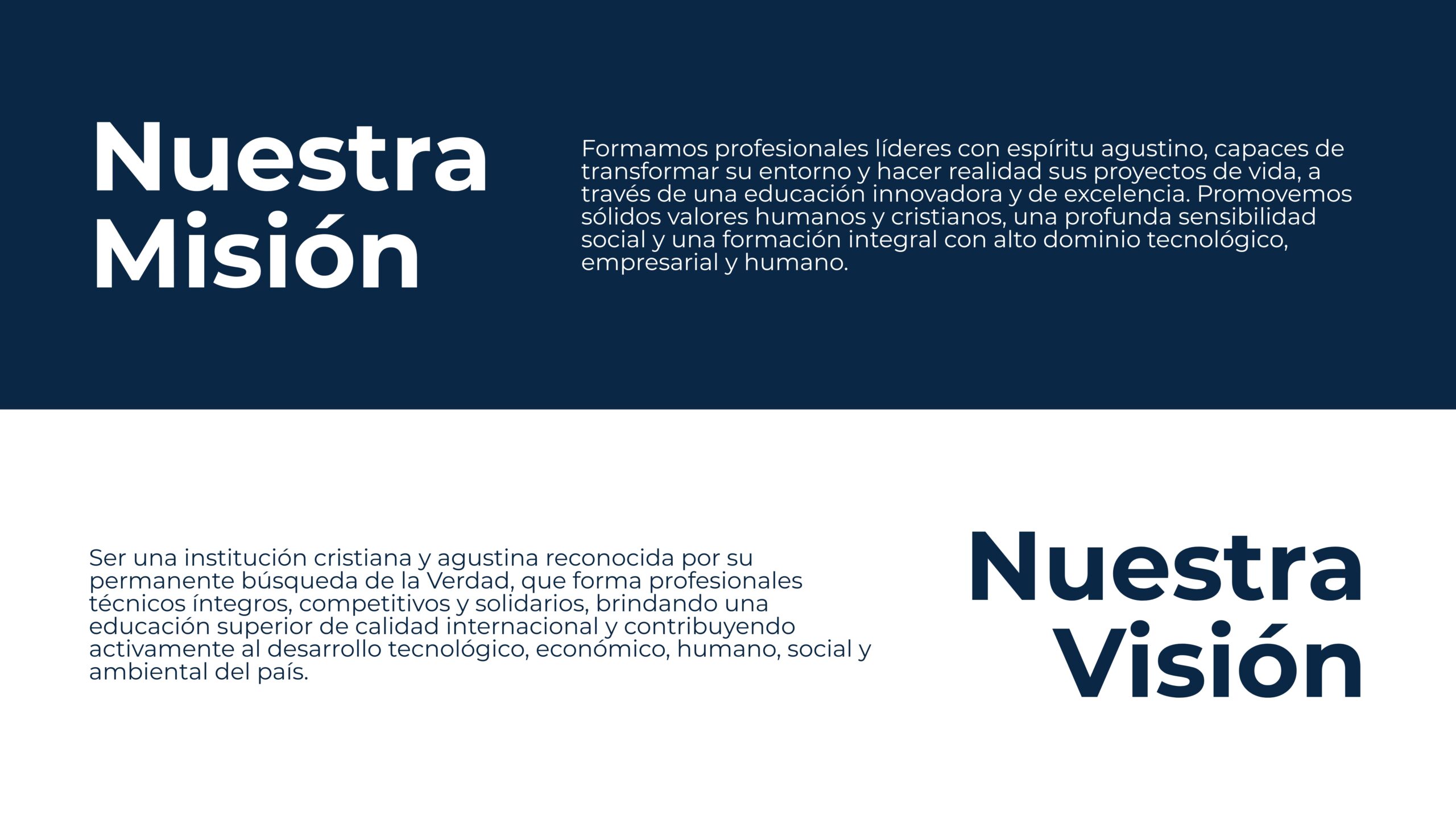 Nuestra Misión

Formamos profesionales líderes con espíritu agustino, capaces de transformar su entorno y hacer realidad sus proyectos de vida, a través de una educación innovadora y de excelencia. Promovemos sólidos valores humanos y cristianos, una profunda sensibilidad social y una formación integral con alto dominio tecnológico, empresarial y humano.

Ser una institución cristiana y agustina reconocida por su permanente búsqueda de la Verdad, que forma profesionales técnicos íntegros, competitivos y solidarios, brindando una educación superior de calidad internacional y contribuyendo activamente al desarrollo tecnológico, económico, humano, social y ambiental del país.

Nuestra Visión